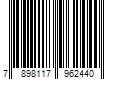 7 898117 962440